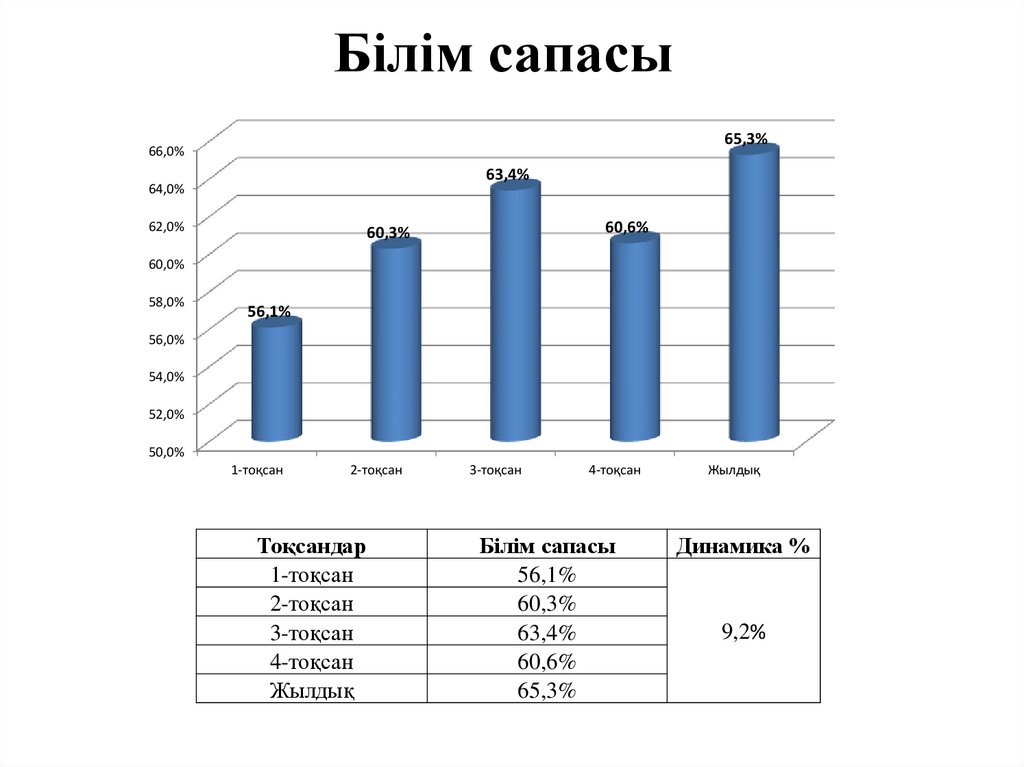 Білім сапасы

66,0%
64,0%
62,0%
60,0%
58,0%
56,0%
54,0%
52,0%
50,0%

56,1%
60,3%
63,4%
60,6%
65,3%

1-тоқсан
2-тоқсан
3-тоқсан
4-тоқсан
Жылдық

| Тоқсандар | Білім сапасы | Динамика % |
|---|---|---|
| 1-тоқсан | 56,1% | 9,2% |
| 2-тоқсан | 60,3% | |
| 3-тоқсан | 63,4% | |
| 4-тоқсан | 60,6% | |
| Жылдық | 65,3% | |